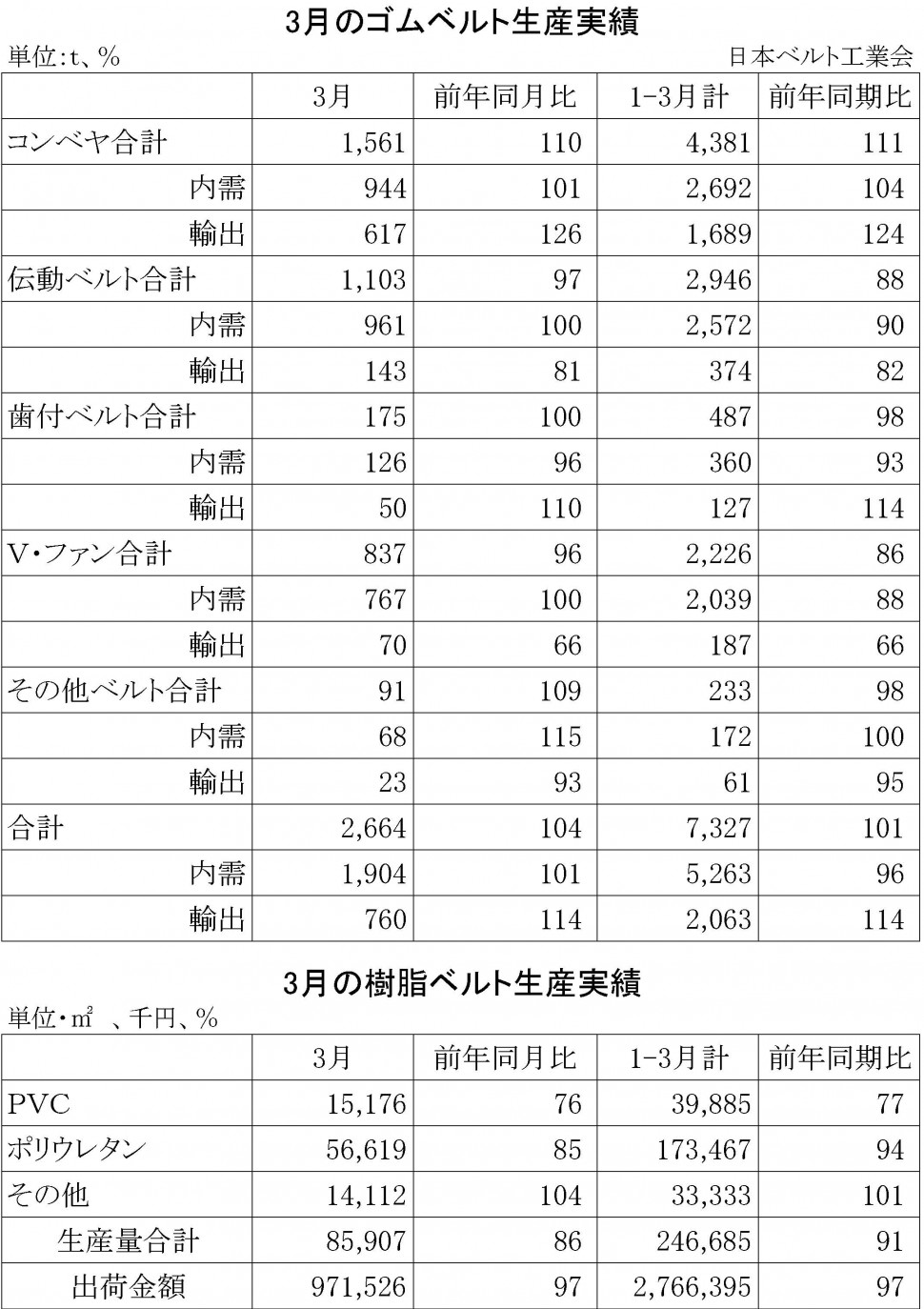 3月のゴムベルト生産実績

単位:t、%

日本ベルト工業会

| | 3月 | 前年同月比 | 1-3月計 | 前年同期比 |
|---|---|---|---|---|
| コンベヤ合計 | 1,561 | 110 | 4,381 | 111 |
| 内需 | 944 | 101 | 2,692 | 104 |
| 輸出 | 617 | 126 | 1,689 | 124 |
| 伝動ベルト合計 | 1,103 | 97 | 2,946 | 88 |
| 内需 | 961 | 100 | 2,572 | 90 |
| 輸出 | 143 | 81 | 374 | 82 |
| 歯付ベルト合計 | 175 | 100 | 487 | 98 |
| 内需 | 126 | 96 | 360 | 93 |
| 輸出 | 50 | 110 | 127 | 114 |
| V・ファン合計 | 837 | 96 | 2,226 | 86 |
| 内需 | 767 | 100 | 2,039 | 88 |
| 輸出 | 70 | 66 | 187 | 66 |
| その他ベルト合計 | 91 | 109 | 233 | 98 |
| 内需 | 68 | 115 | 172 | 100 |
| 輸出 | 23 | 93 | 61 | 95 |
| 合計 | 2,664 | 104 | 7,327 | 101 |
| 内需 | 1,904 | 101 | 5,263 | 96 |
| 輸出 | 760 | 114 | 2,063 | 114 |

3月の樹脂ベルト生産実績

単位・㎡ 、千円、%

| | 3月 | 前年同月比 | 1-3月計 | 前年同期比 |
|---|---|---|---|---|
| PVC | 15,176 | 76 | 39,885 | 77 |
| ポリウレタン | 56,619 | 85 | 173,467 | 94 |
| その他 | 14,112 | 104 | 33,333 | 101 |
| 生産量合計 | 85,907 | 86 | 246,685 | 91 |
| 出荷金額 | 971,526 | 97 | 2,766,395 | 97 |